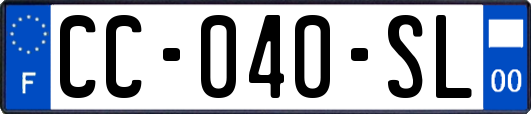 F
CC-040-SL
00